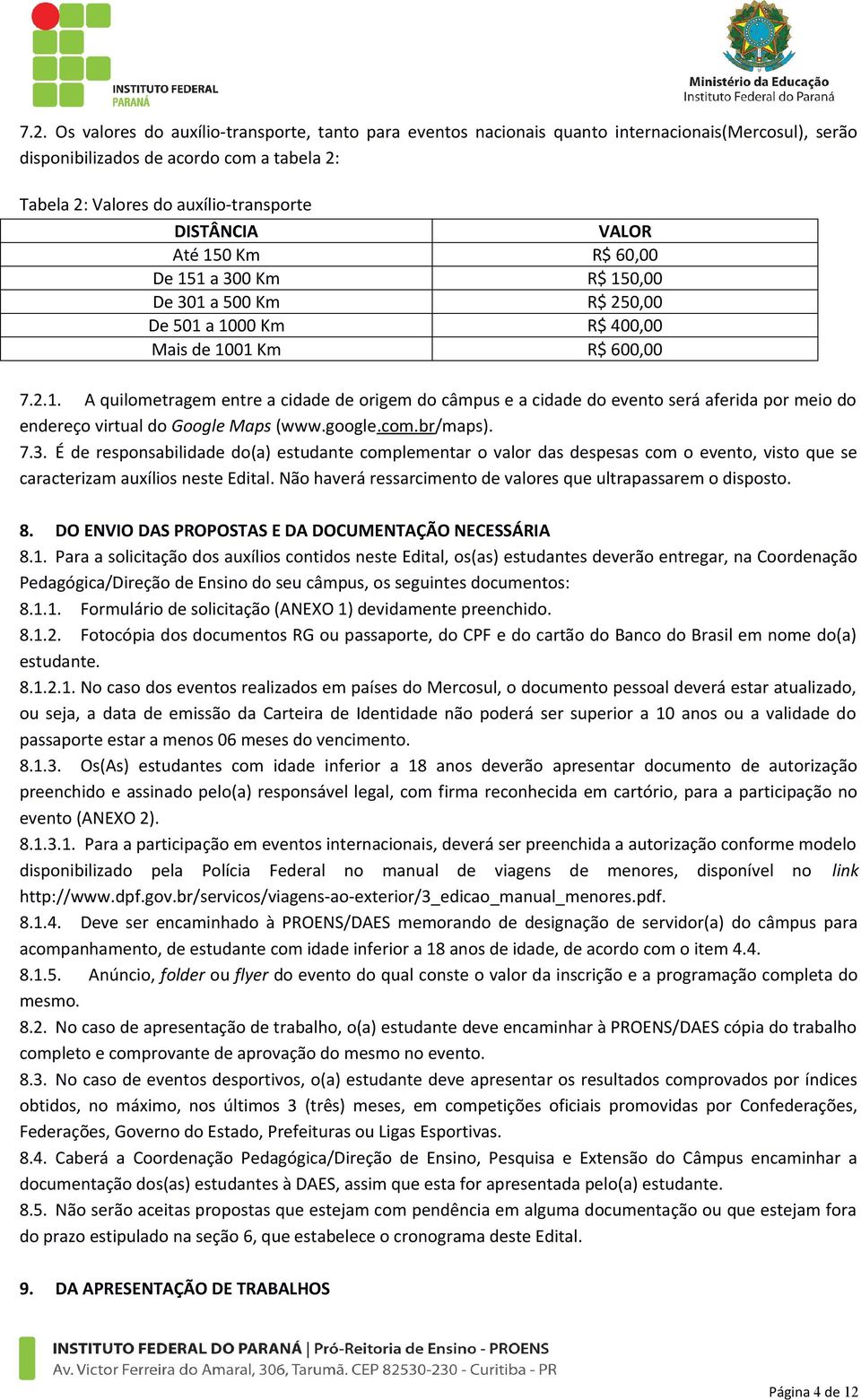 INSTITUTO FEDERAL
PARANÁ

Ministério da Educação
Instituto Federal do Paraná

7.2. Os valores do auxílio-transporte, tanto para eventos nacionais quanto internacionais(Mercosul), serão disponibilizados de acordo com a tabela 2:

Tabela 2: Valores do auxílio-transporte

| DISTÂNCIA | VALOR |
|---|---|
| Até 150 Km | R$ 60,00 |
| De 151 a 300 Km | R$ 150,00 |
| De 301 a 500 Km | R$ 250,00 |
| De 501 a 1000 Km | R$ 400,00 |
| Mais de 1001 Km | R$ 600,00 |

7.2.1. A quilometragem entre a cidade de origem do câmpus e a cidade do evento será aferida por meio do endereço virtual do Google Maps (www.google.com.br/maps).
7.3. É de responsabilidade do(a) estudante complementar o valor das despesas com o evento, visto que se caracterizam auxílios neste Edital. Não haverá ressarcimento de valores que ultrapassarem o disposto.

8. DO ENVIO DAS PROPOSTAS E DA DOCUMENTAÇÃO NECESSÁRIA
8.1. Para a solicitação dos auxílios contidos neste Edital, os(as) estudantes deverão entregar, na Coordenação Pedagógica/Direção de Ensino do seu câmpus, os seguintes documentos:
8.1.1. Formulário de solicitação (ANEXO 1) devidamente preenchido.
8.1.2. Fotocópia dos documentos RG ou passaporte, do CPF e do cartão do Banco do Brasil em nome do(a) estudante.
8.1.2.1. No caso dos eventos realizados em países do Mercosul, o documento pessoal deverá estar atualizado, ou seja, a data de emissão da Carteira de Identidade não poderá ser superior a 10 anos ou a validade do passaporte estar a menos 06 meses do vencimento.
8.1.3. Os(As) estudantes com idade inferior a 18 anos deverão apresentar documento de autorização preenchido e assinado pelo(a) responsável legal, com firma reconhecida em cartório, para a participação no evento (ANEXO 2).
8.1.3.1. Para a participação em eventos internacionais, deverá ser preenchida a autorização conforme modelo disponibilizado pela Polícia Federal no manual de viagens de menores, disponível no link http://www.dpf.gov.br/servicos/viagens-ao-exterior/3_edicao_manual_menores.pdf.
8.1.4. Deve ser encaminhado à PROENS/DAES memorando de designação de servidor(a) do câmpus para acompanhamento, de estudante com idade inferior a 18 anos de idade, de acordo com o item 4.4.
8.1.5. Anúncio, folder ou flyer do evento do qual conste o valor da inscrição e a programação completa do mesmo.
8.2. No caso de apresentação de trabalho, o(a) estudante deve encaminhar à PROENS/DAES cópia do trabalho completo e comprovante de aprovação do mesmo no evento.
8.3. No caso de eventos desportivos, o(a) estudante deve apresentar os resultados comprovados por índices obtidos, no máximo, nos últimos 3 (três) meses, em competições oficiais promovidas por Confederações, Federações, Governo do Estado, Prefeituras ou Ligas Esportivas.
8.4. Caberá a Coordenação Pedagógica/Direção de Ensino, Pesquisa e Extensão do Câmpus encaminhar a documentação dos(as) estudantes à DAES, assim que esta for apresentada pelo(a) estudante.
8.5. Não serão aceitas propostas que estejam com pendência em alguma documentação ou que estejam fora do prazo estipulado na seção 6, que estabelece o cronograma deste Edital.

9. DA APRESENTAÇÃO DE TRABALHOS

INSTITUTO FEDERAL DO PARANÁ | Pró-Reitoria de Ensino - PROENS
Av. Victor Ferreira do Amaral, 306, Tarumã. CEP 82530-230 - Curitiba - PR

Página 4 de 12